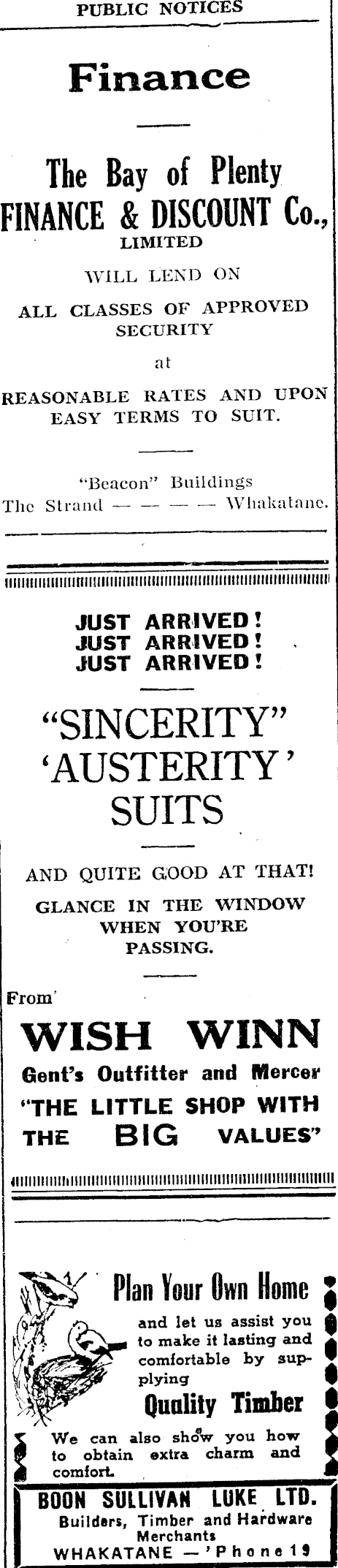 PUBLIC NOTICES

Finance

The Bay of Plenty
FINANCE & DISCOUNT Co.,
LIMITED

WILL LEND ON

ALL CLASSES OF APPROVED SECURITY

at

REASONABLE RATES AND UPON EASY TERMS TO SUIT.

"Beacon" Buildings
The Strand — — — — Whakatane.

JUST ARRIVED!
JUST ARRIVED!
JUST ARRIVED!

"SINCERITY"
'AUSTERITY'
SUITS

AND QUITE GOOD AT THAT!

GLANCE IN THE WINDOW WHEN YOU'RE PASSING.

From

WISH WINN
Gent's Outfitter and Mercer
"THE LITTLE SHOP WITH THE BIG VALUES"

Plan Your Own Home

and let us assist you to make it lasting and comfortable by supplying

Quality Timber

We can also show you how to obtain extra charm and comfort.

BOON SULLIVAN LUKE LTD.
Builders, Timber and Hardware Merchants
WHAKATANE —'Phone 19